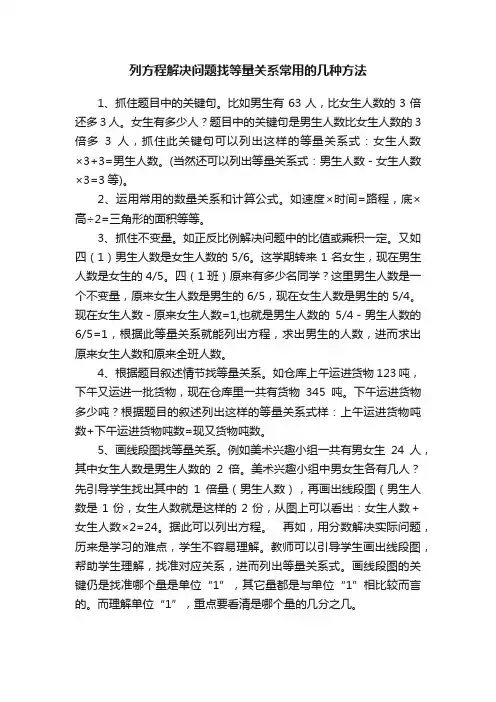 列方程解决问题找等量关系常用的几种方法

1、抓住题目中的关键句。比如男生有 63 人，比女生人数的 3 倍还多 3 人。女生有多少人？题目中的关键句是男生人数比女生人数的 3 倍多 3 人，抓住此关键句可以列出这样的等量关系式：女生人数×3+3=男生人数。(当然还可以列出等量关系式：男生人数 - 女生人数×3=3 等)。

2、运用常用的数量关系和计算公式。如速度×时间=路程，底×高÷2=三角形的面积等等。

3、抓住不变量。如正反比例解决问题中的比值或乘积一定。又如四（1）男生人数是女生人数的 5/6。这学期转来 1 名女生，现在男生人数是女生的 4/5。四（1 班）原来有多少名同学？这里男生人数是一个不变量，原来女生人数是男生的 6/5，现在女生人数是男生的 5/4。现在女生人数 - 原来女生人数=1,也就是男生人数的 5/4 - 男生人数的 6/5=1，根据此等量关系就能列出方程，求出男生的人数，进而求出原来女生人数和原来全班人数。

4、根据题目叙述情节找等量关系。如仓库上午运进货物 123 吨，下午又运进一批货物，现在仓库里一共有货物 345 吨。下午运进货物多少吨？根据题目的叙述列出这样的等量关系式样：上午运进货物吨数+下午运进货物吨数=现又货物吨数。

5、画线段图找等量关系。例如美术兴趣小组一共有男女生 24 人，其中女生人数是男生人数的 2 倍。美术兴趣小组中男女生各有几人？先引导学生找出其中的 1 倍量（男生人数），再画出线段图（男生人数是 1 份，女生人数就是这样的 2 份，从图上可以看出：女生人数+女生人数×2=24。据此可以列出方程。 再如，用分数解决实际问题，历来是学习的难点，学生不容易理解。教师可以引导学生画出线段图，帮助学生理解，找准对应关系，进而列出等量关系式。画线段图的关键仍是找准哪个量是单位“1”，其它量都是与单位“1”相比较而言的。而理解单位“1”，重点要看清是哪个量的几分之几。